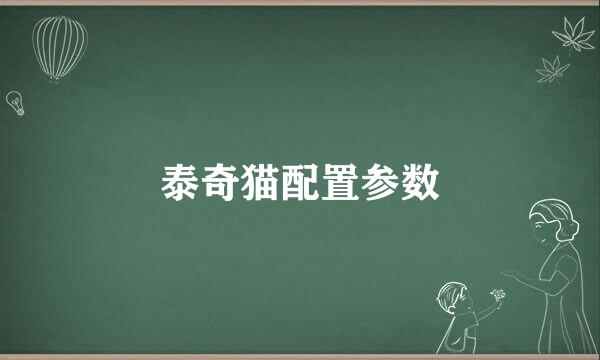 泰奇猫配置参数